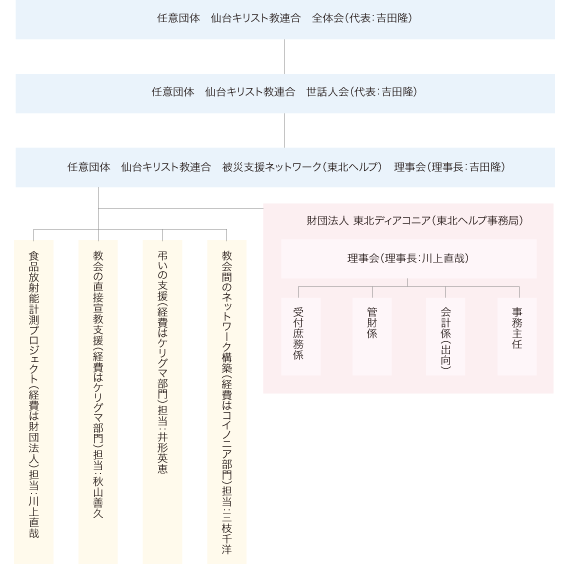 任意団体　仙台キリスト教連合　全体会（代表：吉田隆）

任意団体　仙台キリスト教連合　世話人会（代表：吉田隆）

任意団体　仙台キリスト教連合　被災支援ネットワーク（東北ヘルプ）　理事会（理事長：吉田隆）

食品放射能計測プロジェクト（経費は財団法人）担当：川上直哉

教会の直接宣教支援（経費はケリグマ部門）担当：秋山善久

弔いの支援（経費はケリグマ部門）担当：井形英恵

教会間のネットワーク構築（経費はコイノニア部門）担当：三枝千洋

財団法人 東北ディアコニア（東北ヘルプ事務局）

理事会（理事長：川上直哉）

受付庶務係

管財係

会計係（出向）

事務主任